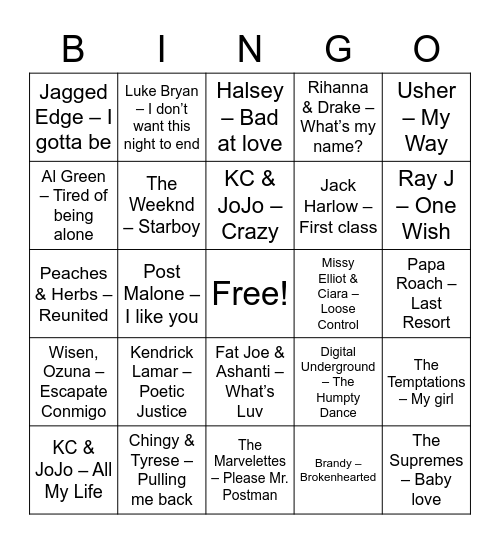 | B | I | N | G | O |
|---|---|---|---|---|
| Jagged Edge – I gotta be | Luke Bryan – I don't want this night to end | Halsey – Bad at love | Rihanna & Drake – What's my name? | Usher – My Way |
| Al Green – Tired of being alone | The Weeknd – Starboy | KC & JoJo – Crazy | Jack Harlow – First class | Ray J – One Wish |
| Peaches & Herbs – Reunited | Post Malone – I like you | Free! | Missy Elliot & Ciara – Loose Control | Papa Roach – Last Resort |
| Wisen, Ozuna – Escapate Conmigo | Kendrick Lamar – Poetic Justice | Fat Joe & Ashanti – What's Luv | Digital Underground – The Humpty Dance | The Temptations – My girl |
| KC & JoJo – All My Life | Chingy & Tyrese – Pulling me back | The Marvelettes – Please Mr. Postman | Brandy – Brokenhearted | The Supremes – Baby love |